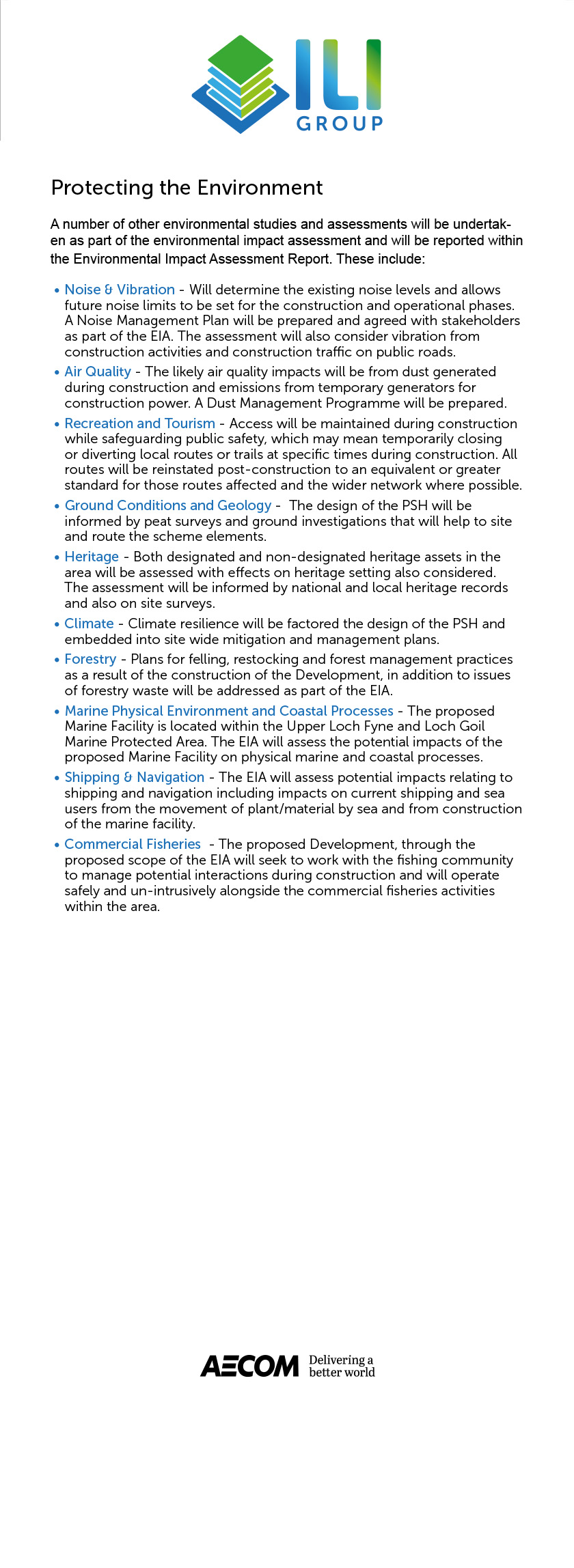 ILI
GROUP

Protecting the Environment

A number of other environmental studies and assessments will be undertaken as part of the environmental impact assessment and will be reported within the Environmental Impact Assessment Report. These include:

• Noise & Vibration - Will determine the existing noise levels and allows future noise limits to be set for the construction and operational phases. A Noise Management Plan will be prepared and agreed with stakeholders as part of the EIA. The assessment will also consider vibration from construction activities and construction traffic on public roads.
• Air Quality - The likely air quality impacts will be from dust generated during construction and emissions from temporary generators for construction power. A Dust Management Programme will be prepared.
• Recreation and Tourism - Access will be maintained during construction while safeguarding public safety, which may mean temporarily closing or diverting local routes or trails at specific times during construction. All routes will be reinstated post-construction to an equivalent or greater standard for those routes affected and the wider network where possible.
• Ground Conditions and Geology - The design of the PSH will be informed by peat surveys and ground investigations that will help to site and route the scheme elements.
• Heritage - Both designated and non-designated heritage assets in the area will be assessed with effects on heritage setting also considered. The assessment will be informed by national and local heritage records and also on site surveys.
• Climate - Climate resilience will be factored the design of the PSH and embedded into site wide mitigation and management plans.
• Forestry - Plans for felling, restocking and forest management practices as a result of the construction of the Development, in addition to issues of forestry waste will be addressed as part of the EIA.
• Marine Physical Environment and Coastal Processes - The proposed Marine Facility is located within the Upper Loch Fyne and Loch Goil Marine Protected Area. The EIA will assess the potential impacts of the proposed Marine Facility on physical marine and coastal processes.
• Shipping & Navigation - The EIA will assess potential impacts relating to shipping and navigation including impacts on current shipping and sea users from the movement of plant/material by sea and from construction of the marine facility.
• Commercial Fisheries - The proposed Development, through the proposed scope of the EIA will seek to work with the fishing community to manage potential interactions during construction and will operate safely and un-intrusively alongside the commercial fisheries activities within the area.

AECOM Delivering a better world